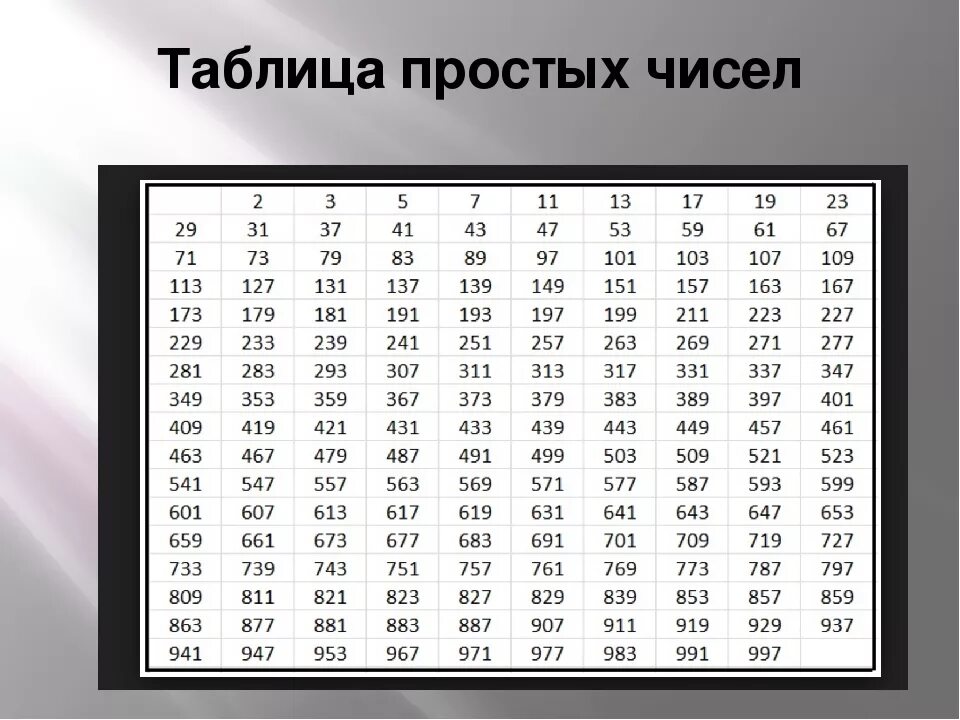 Таблица простых чисел

|  | 2 | 3 | 5 | 7 | 11 | 13 | 17 | 19 | 23 |
|---|---|---|---|---|---|---|---|---|---|
| 29 | 31 | 37 | 41 | 43 | 47 | 53 | 59 | 61 | 67 |
| 71 | 73 | 79 | 83 | 89 | 97 | 101 | 103 | 107 | 109 |
| 113 | 127 | 131 | 137 | 139 | 149 | 151 | 157 | 163 | 167 |
| 173 | 179 | 181 | 191 | 193 | 197 | 199 | 211 | 223 | 227 |
| 229 | 233 | 239 | 241 | 251 | 257 | 263 | 269 | 271 | 277 |
| 281 | 283 | 293 | 307 | 311 | 313 | 317 | 331 | 337 | 347 |
| 349 | 353 | 359 | 367 | 373 | 379 | 383 | 389 | 397 | 401 |
| 409 | 419 | 421 | 431 | 433 | 439 | 443 | 449 | 457 | 461 |
| 463 | 467 | 479 | 487 | 491 | 499 | 503 | 509 | 521 | 523 |
| 541 | 547 | 557 | 563 | 569 | 571 | 577 | 587 | 593 | 599 |
| 601 | 607 | 613 | 617 | 619 | 631 | 641 | 643 | 647 | 653 |
| 659 | 661 | 673 | 677 | 683 | 691 | 701 | 709 | 719 | 727 |
| 733 | 739 | 743 | 751 | 757 | 761 | 769 | 773 | 787 | 797 |
| 809 | 811 | 821 | 823 | 827 | 829 | 839 | 853 | 857 | 859 |
| 863 | 877 | 881 | 883 | 887 | 907 | 911 | 919 | 929 | 937 |
| 941 | 947 | 953 | 967 | 971 | 977 | 983 | 991 | 997 |  |